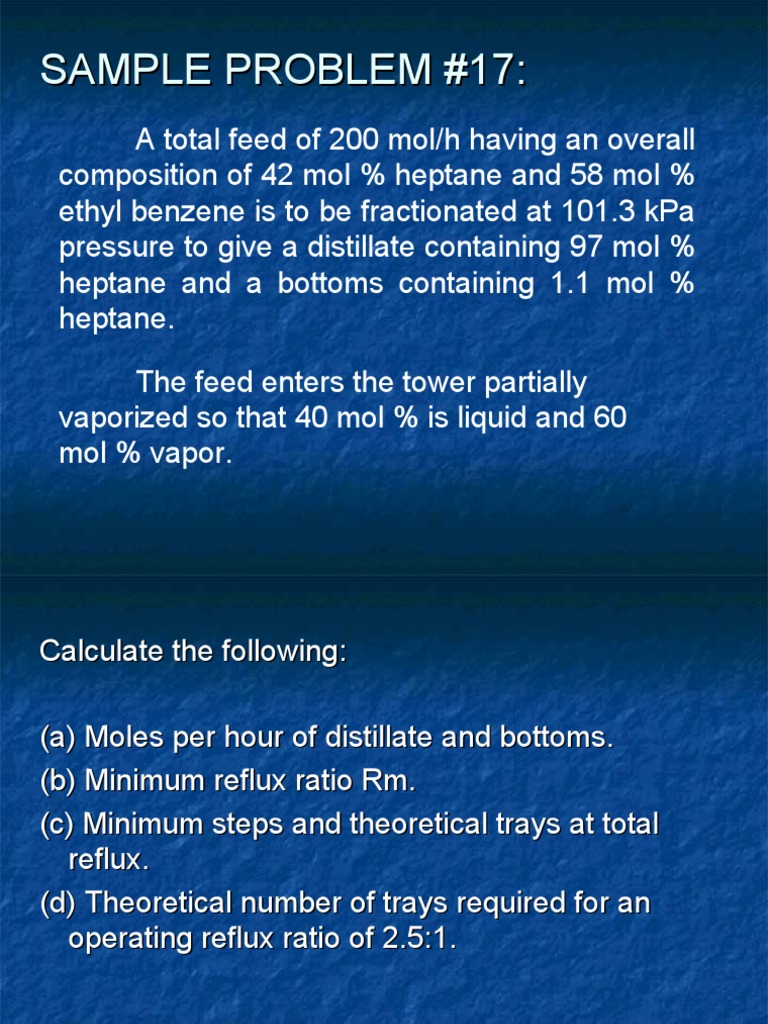 SAMPLE PROBLEM #17:

A total feed of 200 mol/h having an overall composition of 42 mol % heptane and 58 mol % ethyl benzene is to be fractionated at 101.3 kPa pressure to give a distillate containing 97 mol % heptane and a bottoms containing 1.1 mol % heptane.

The feed enters the tower partially vaporized so that 40 mol % is liquid and 60 mol % vapor.

Calculate the following:

(a) Moles per hour of distillate and bottoms.
(b) Minimum reflux ratio Rm.
(c) Minimum steps and theoretical trays at total reflux.
(d) Theoretical number of trays required for an operating reflux ratio of 2.5:1.